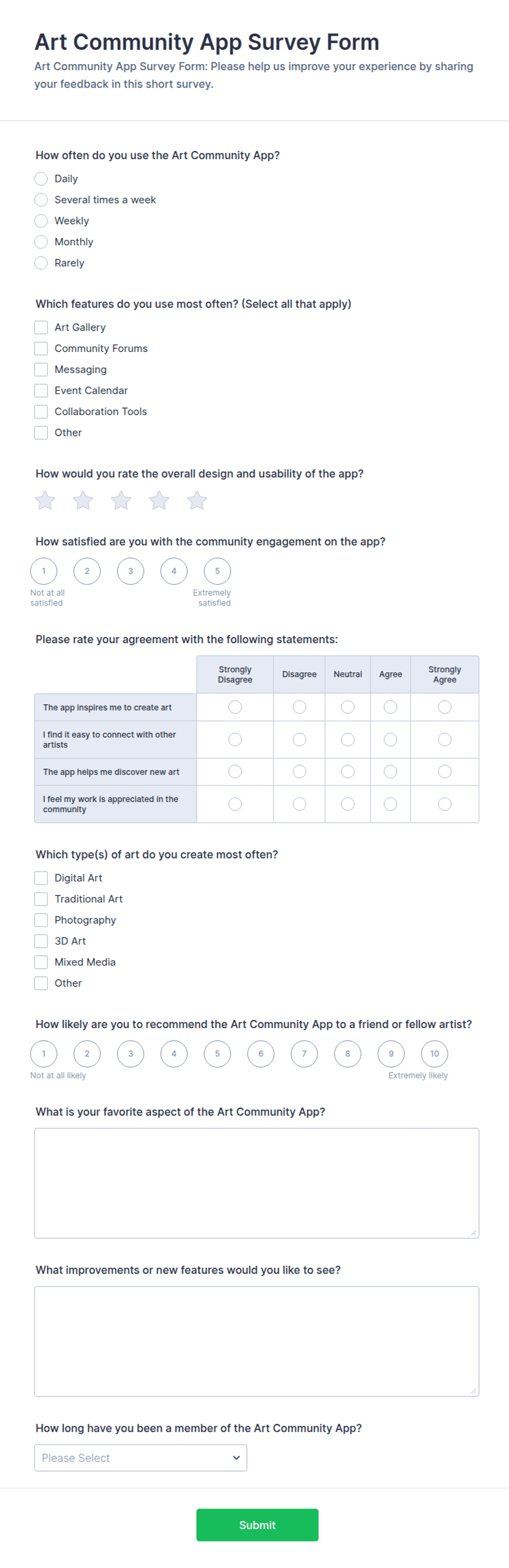 Art Community App Survey Form

Art Community App Survey Form: Please help us improve your experience by sharing your feedback in this short survey.

How often do you use the Art Community App?

Daily
Several times a week
Weekly
Monthly
Rarely

Which features do you use most often? (Select all that apply)

Art Gallery
Community Forums
Messaging
Event Calendar
Collaboration Tools
Other

How would you rate the overall design and usability of the app?

How satisfied are you with the community engagement on the app?

1 2 3 4 5
Not at all satisfied
Extremely satisfied

Please rate your agreement with the following statements:

| | Strongly Disagree | Disagree | Neutral | Agree | Strongly Agree |
|---|---|---|---|---|---|
| The app inspires me to create art | | | | | |
| I find it easy to connect with other artists | | | | | |
| The app helps me discover new art | | | | | |
| I feel my work is appreciated in the community | | | | | |

Which type(s) of art do you create most often?

Digital Art
Traditional Art
Photography
3D Art
Mixed Media
Other

How likely are you to recommend the Art Community App to a friend or fellow artist?

1 2 3 4 5 6 7 8 9 10
Not at all likely
Extremely likely

What is your favorite aspect of the Art Community App?

What improvements or new features would you like to see?

How long have you been a member of the Art Community App?

Please Select

Submit